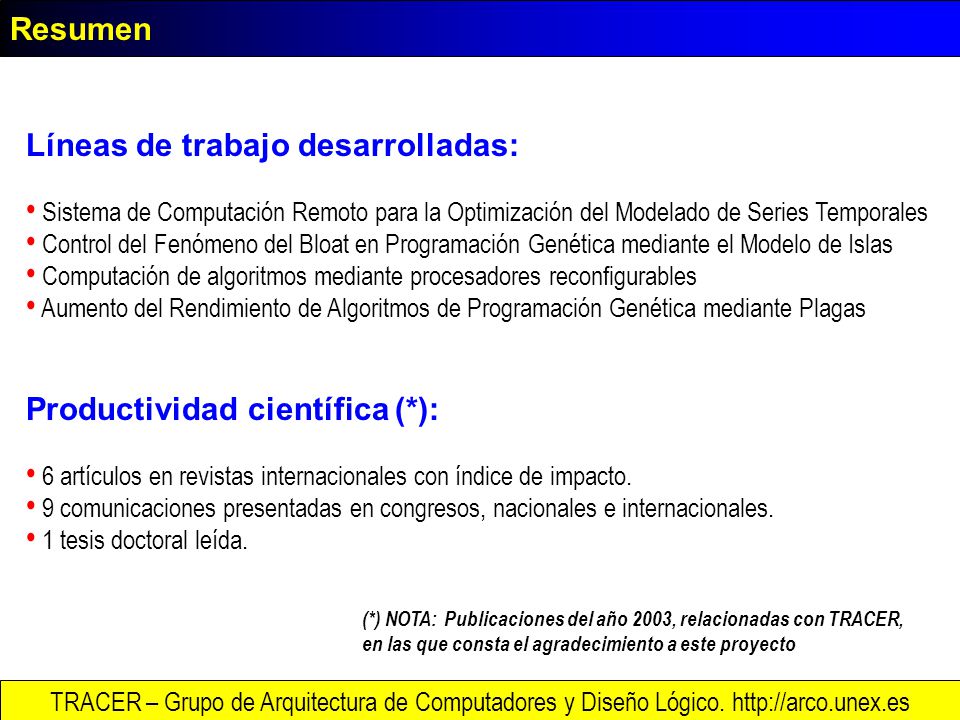 Resumen

Líneas de trabajo desarrolladas:

• Sistema de Computación Remoto para la Optimización del Modelado de Series Temporales
• Control del Fenómeno del Bloat en Programación Genética mediante el Modelo de Islas
• Computación de algoritmos mediante procesadores reconfigurables
• Aumento del Rendimiento de Algoritmos de Programación Genética mediante Plagas

Productividad científica (*):

• 6 artículos en revistas internacionales con índice de impacto.
• 9 comunicaciones presentadas en congresos, nacionales e internacionales.
• 1 tesis doctoral leída.

(*) NOTA: Publicaciones del año 2003, relacionadas con TRACER, en las que consta el agradecimiento a este proyecto

TRACER – Grupo de Arquitectura de Computadores y Diseño Lógico. http://arco.unex.es